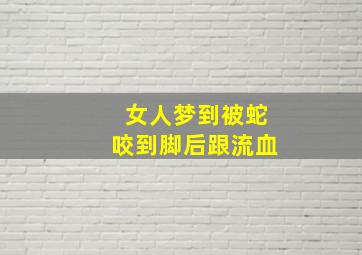 女人梦到被蛇
咬到脚后跟流血